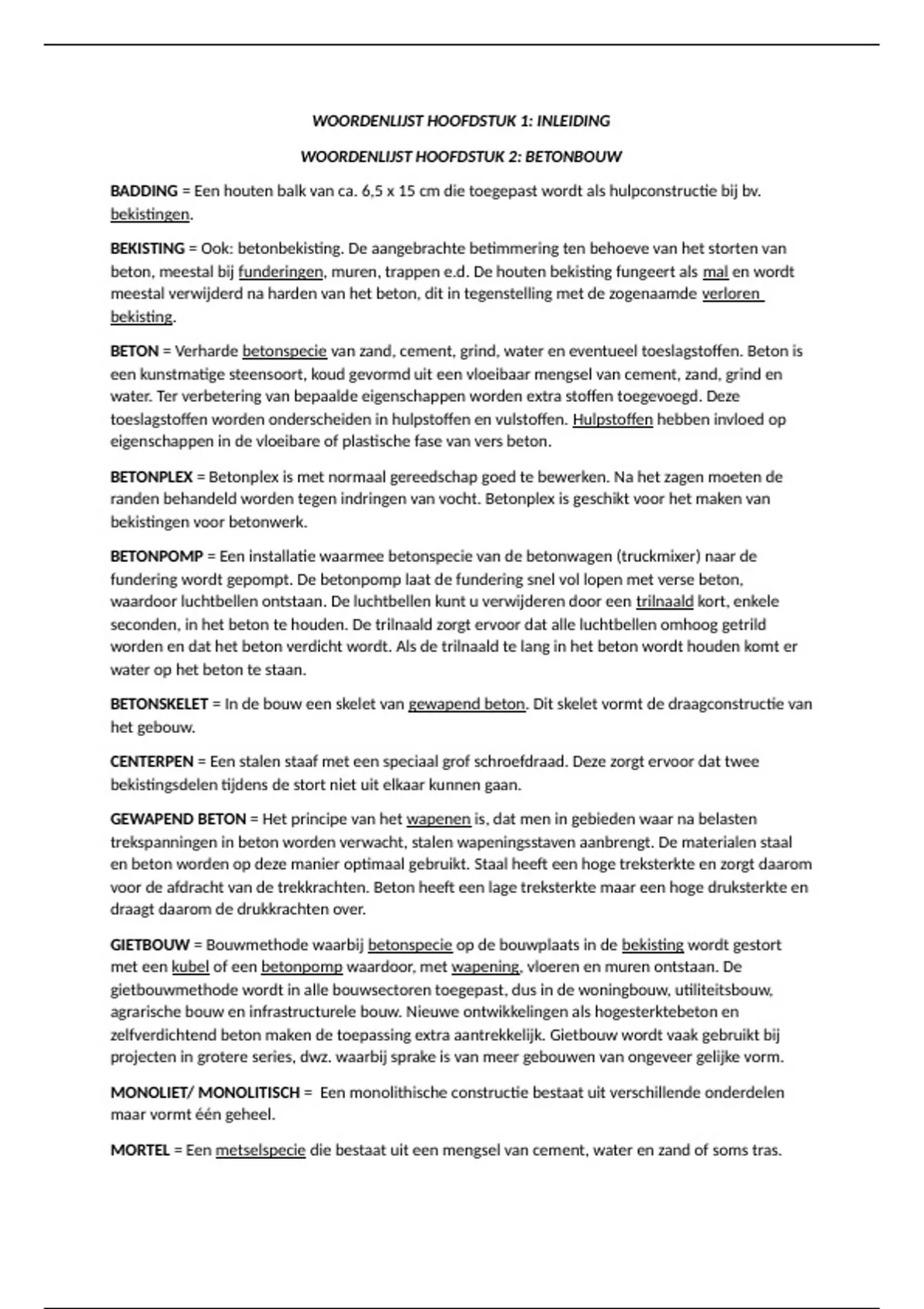 WOORDENLIJST HOOFDSTUK 1: INLEIDING

WOORDENLIJST HOOFDSTUK 2: BETONBOUW

BADDING = Een houten balk van ca. 6,5 x 15 cm die toegepast wordt als hulpconstructie bij bv. bekistingen.

BEKISTING = Ook: betonbekisting. De aangebrachte betimmering ten behoeve van het storten van beton, meestal bij funderingen, muren, trappen e.d. De houten bekisting fungeert als mal en wordt meestal verwijderd na harden van het beton, dit in tegenstelling met de zogenaamde verloren bekisting.

BETON = Verharde betonspecie van zand, cement, grind, water en eventueel toeslagstoffen. Beton is een kunstmatige steensoort, koud gevormd uit een vloeibaar mengsel van cement, zand, grind en water. Ter verbetering van bepaalde eigenschappen worden extra stoffen toegevoegd. Deze toeslagstoffen worden onderscheiden in hulpstoffen en vulstoffen. Hulpstoffen hebben invloed op eigenschappen in de vloeibare of plastische fase van vers beton.

BETONPLEX = Betonplex is met normaal gereedschap goed te bewerken. Na het zagen moeten de randen behandeld worden tegen indringen van vocht. Betonplex is geschikt voor het maken van bekistingen voor betonwerk.

BETONPOMP = Een installatie waarmee betonspecie van de betonwagen (truckmixer) naar de fundering wordt gepompt. De betonpomp laat de fundering snel vol lopen met verse beton, waardoor luchtbellen ontstaan. De luchtbellen kunt u verwijderen door een trilnaald kort, enkele seconden, in het beton te houden. De trilnaald zorgt ervoor dat alle luchtbellen omhoog getrild worden en dat het beton verdicht wordt. Als de trilnaald te lang in het beton wordt houden komt er water op het beton te staan.

BETONSKELET = In de bouw een skelet van gewapend beton. Dit skelet vormt de draagconstructie van het gebouw.

CENTERPEN = Een stalen staaf met een speciaal grof schroefdraad. Deze zorgt ervoor dat twee bekistingsdelen tijdens de stort niet uit elkaar kunnen gaan.

GEWAPEND BETON = Het principe van het wapenen is, dat men in gebieden waar na belasten trekspanningen in beton worden verwacht, stalen wapeningsstaven aanbrengt. De materialen staal en beton worden op deze manier optimaal gebruikt. Staal heeft een hoge treksterkte en zorgt daarom voor de afdracht van de trekkrachten. Beton heeft een lage treksterkte maar een hoge druksterkte en draagt daarom de drukkrachten over.

GIETBOUW = Bouwmethode waarbij betonspecie op de bouwplaats in de bekisting wordt gestort met een kubel of een betonpomp waardoor, met wapening, vloeren en muren ontstaan. De gietbouwmethode wordt in alle bouwsectoren toegepast, dus in de woningbouw, utiliteitsbouw, agrarische bouw en infrastructurele bouw. Nieuwe ontwikkelingen als hogesterktebeton en zelfverdichtend beton maken de toepassing extra aantrekkelijk. Gietbouw wordt vaak gebruikt bij projecten in grotere series, dwz. waarbij sprake is van meer gebouwen van ongeveer gelijke vorm.

MONOLIET/ MONOLITISCH = Een monolithische constructie bestaat uit verschillende onderdelen maar vormt één geheel.

MORTEL = Een metselspecie die bestaat uit een mengsel van cement, water en zand of soms tras.